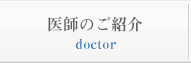 医師のご紹介
doctor